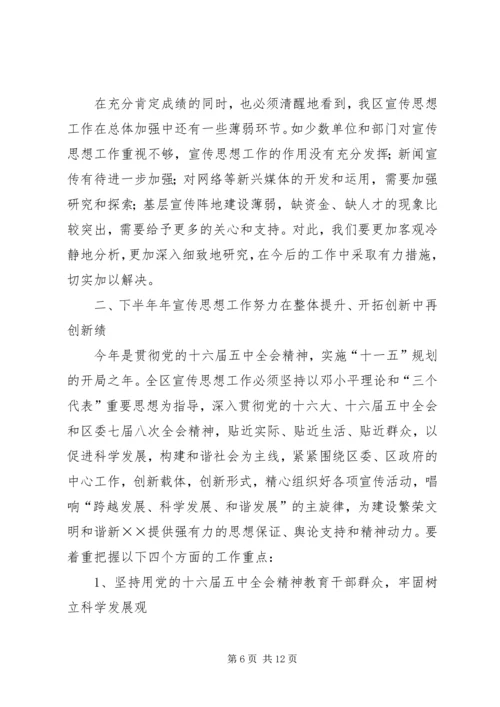 在充分肯定成绩的同时，也必须清醒地看到，我区宣传思想工作在总体加强中还有一些薄弱环节。如少数单位和部门对宣传思想工作重视不够，宣传思想工作的作用没有充分发挥；新闻宣传有待进一步加强；对网络等新兴媒体的开发和运用，需要加强研究和探索；基层宣传阵地建设薄弱，缺资金、缺人才的现象比较突出，需要给予更多的关心和支持。对此，我们要更加客观冷静地分析，更加深入细致地研究，在今后的工作中采取有力措施，切实加以解决。

二、下半年年宣传思想工作努力在整体提升、开拓创新中再创新绩

今年是贯彻党的十六届五中全会精神，实施“十一五”规划的开局之年。全区宣传思想工作必须坚持以邓小平理论和“三个代表”重要思想为指导，深入贯彻党的十六大、十六届五中全会和区委七届八次全会精神，贴近实际、贴近生活、贴近群众，以促进科学发展，构建和谐社会为主线，紧紧围绕区委、区政府的中心工作，创新载体，创新形式，精心组织好各项宣传活动，唱响“跨越发展、科学发展、和谐发展”的主旋律，为建设繁荣文明和谐新××提供强有力的思想保证、舆论支持和精神动力。要着重把握以下四个方面的工作重点：

1、坚持用党的十六届五中全会精神教育干部群众，牢固树立科学发展观

第 6 页 共 12 页